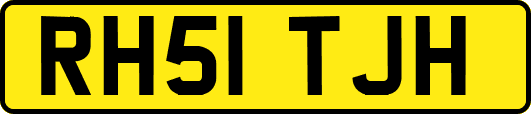 RH51 TJH